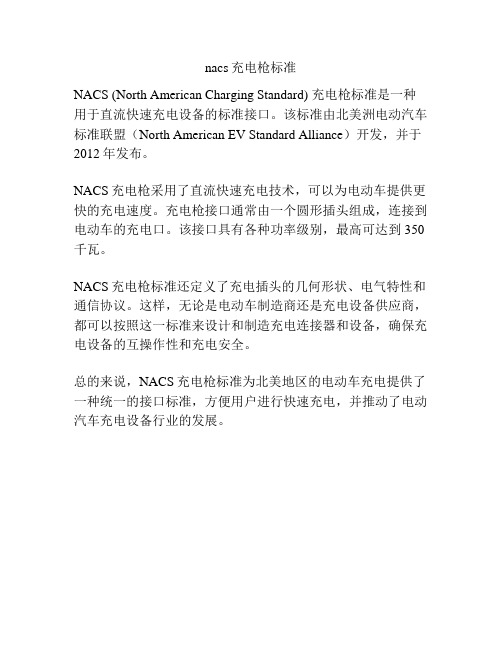 nacs 充电枪标准

NACS (North American Charging Standard) 充电枪标准是一种用于直流快速充电设备的标准接口。该标准由北美洲电动汽车标准联盟（North American EV Standard Alliance）开发，并于 2012 年发布。

NACS 充电枪采用了直流快速充电技术，可以为电动车提供更快的充电速度。充电枪接口通常由一个圆形插头组成，连接到电动车的充电口。该接口具有各种功率级别，最高可达到 350 千瓦。

NACS 充电枪标准还定义了充电插头的几何形状、电气特性和通信协议。这样，无论是电动车制造商还是充电设备供应商，都可以按照这一标准来设计和制造充电连接器和设备，确保充电设备的互操作性和充电安全。

总的来说，NACS 充电枪标准为北美地区的电动车充电提供了一种统一的接口标准，方便用户进行快速充电，并推动了电动汽车充电设备行业的发展。